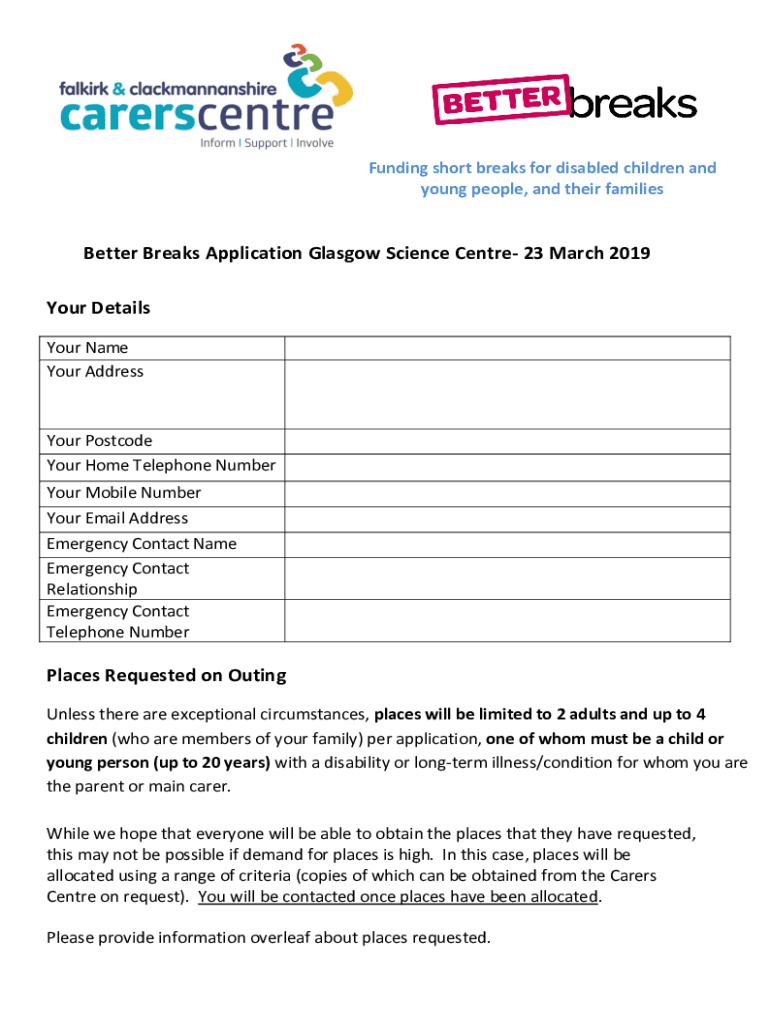 falkirk & clackmannanshire carerscentre
Inform | Support | Involve

BETTER breaks

Funding short breaks for disabled children and young people, and their families

Better Breaks Application Glasgow Science Centre- 23 March 2019

Your Details

| Your Name | |
|---|---|
| Your Address | |
| Your Postcode | |
| Your Home Telephone Number | |
| Your Mobile Number | |
| Your Email Address | |
| Emergency Contact Name | |
| Emergency Contact Relationship | |
| Emergency Contact Telephone Number | |

Places Requested on Outing

Unless there are exceptional circumstances, places will be limited to 2 adults and up to 4 children (who are members of your family) per application, one of whom must be a child or young person (up to 20 years) with a disability or long-term illness/condition for whom you are the parent or main carer.

While we hope that everyone will be able to obtain the places that they have requested, this may not be possible if demand for places is high. In this case, places will be allocated using a range of criteria (copies of which can be obtained from the Carers Centre on request). You will be contacted once places have been allocated.

Please provide information overleaf about places requested.